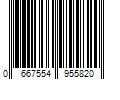 0 667554 955820